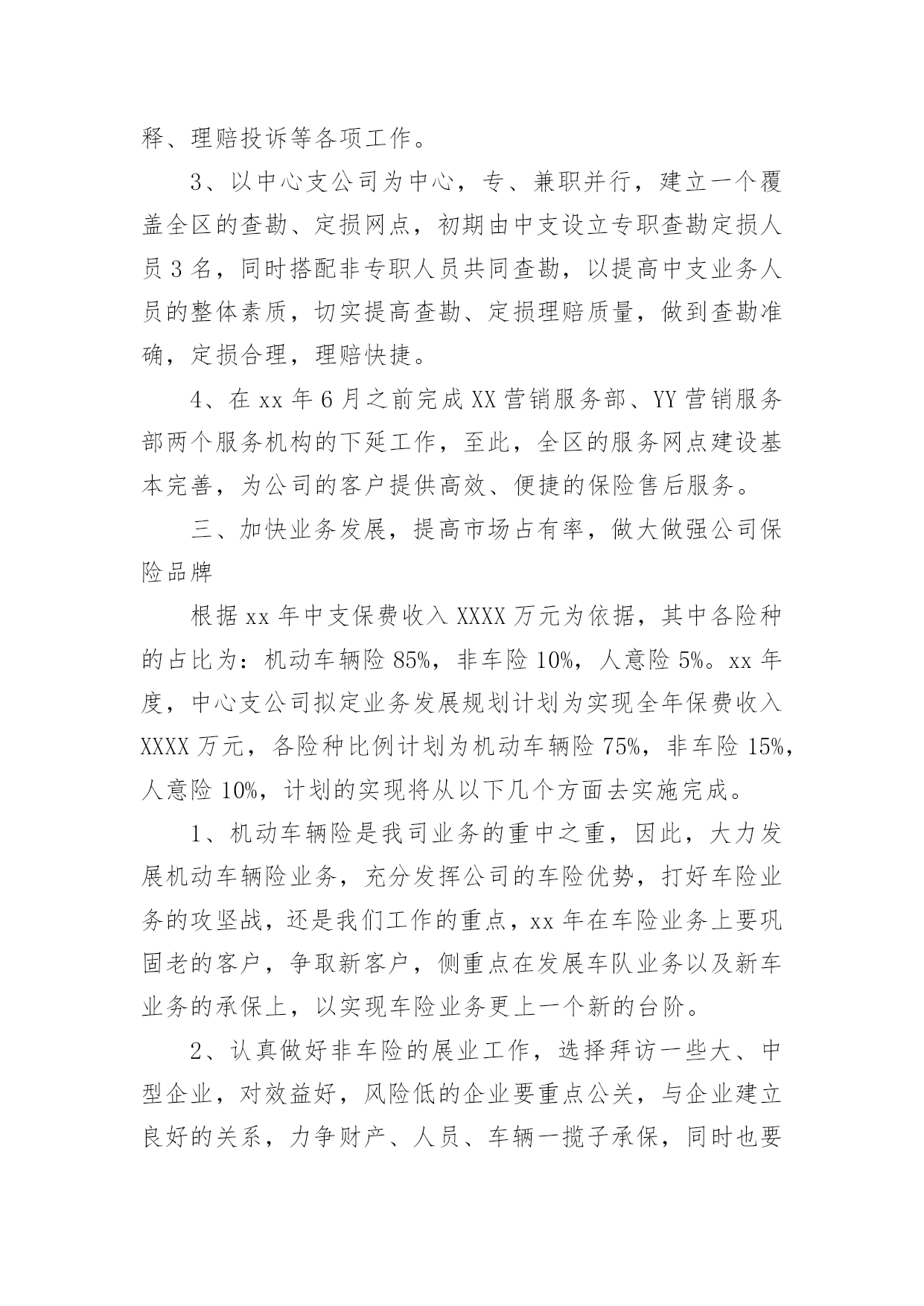 释、理赔投诉等各项工作。

3、以中心支公司为中心，专、兼职并行，建立一个覆盖全区的查勘、定损网点，初期由中支设立专职查勘定损人员3名，同时搭配非专职人员共同查勘，以提高中支业务人员的整体素质，切实提高查勘、定损理赔质量，做到查勘准确，定损合理，理赔快捷。

4、在xx年6月之前完成XX营销服务部、YY营销服务部两个服务机构的下延工作，至此，全区的服务网点建设基本完善，为公司的客户提供高效、便捷的保险售后服务。

三、加快业务发展，提高市场占有率，做大做强公司保险品牌

根据xx年中支保费收入XXXX万元为依据，其中各险种的占比为：机动车辆险85%，非车险10%，人意险5%。xx年度，中心支公司拟定业务发展规划计划为实现全年保费收入XXXX万元，各险种比例计划为机动车辆险75%，非车险15%，人意险10%，计划的实现将从以下几个方面去实施完成。

1、机动车辆险是我司业务的重中之重，因此，大力发展机动车辆险业务，充分发挥公司的车险优势，打好车险业务的攻坚战，还是我们工作的重点，xx年在车险业务上要巩固老的客户，争取新客户，侧重点在发展车队业务以及新车业务的承保上，以实现车险业务更上一个新的台阶。

2、认真做好非车险的展业工作，选择拜访一些大、中型企业，对效益好，风险低的企业要重点公关，与企业建立良好的关系，力争财产、人员、车辆一揽子承保，同时也要